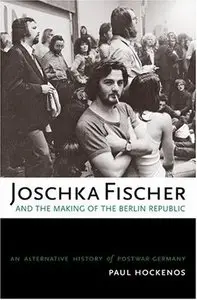 JOSCHKA FISCHER
AND THE MAKING OF THE BERLIN REPUBLIC

AN ALTERNATIVE HISTORY of POSTWAR GERMANY
PAUL HOCKENOS